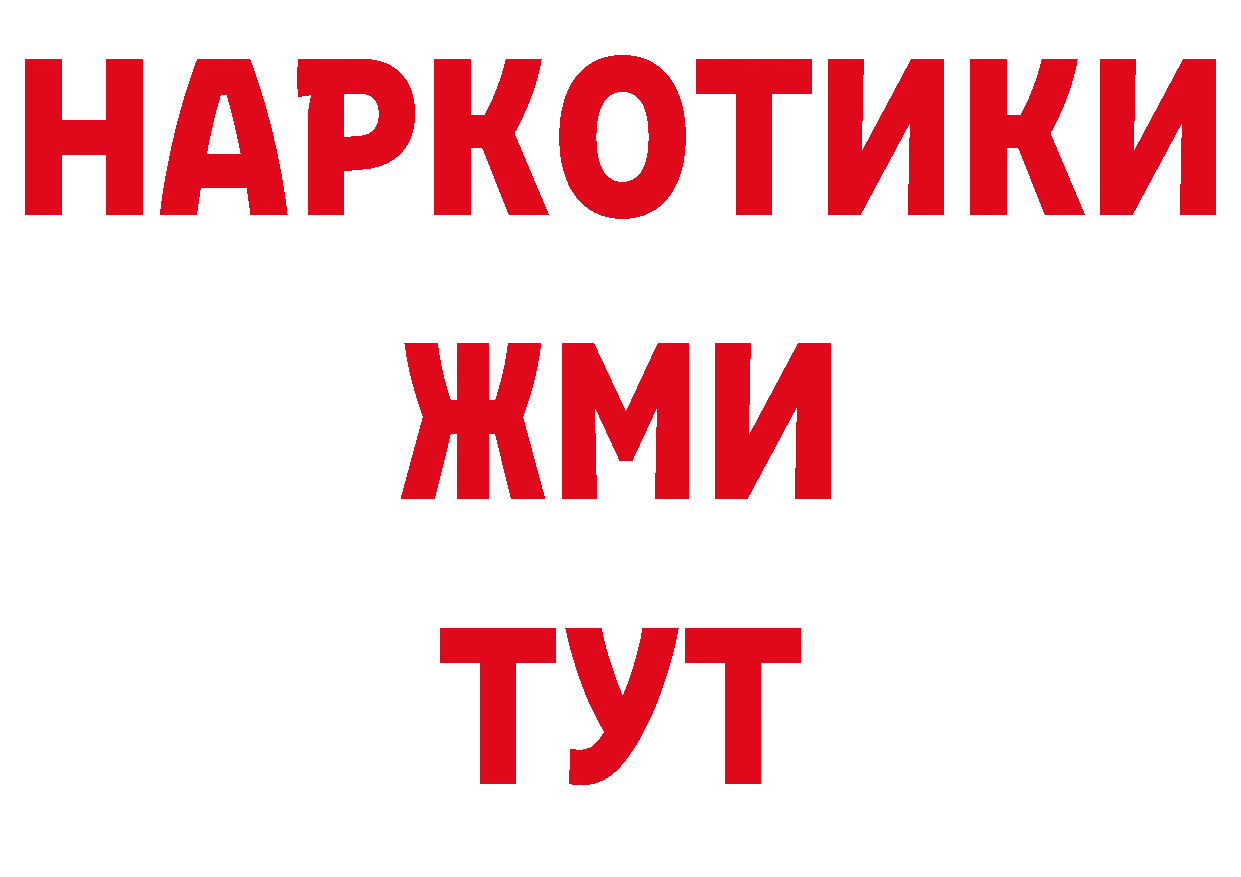 НАРКОТИКИ
ЖМИ
ТУТ